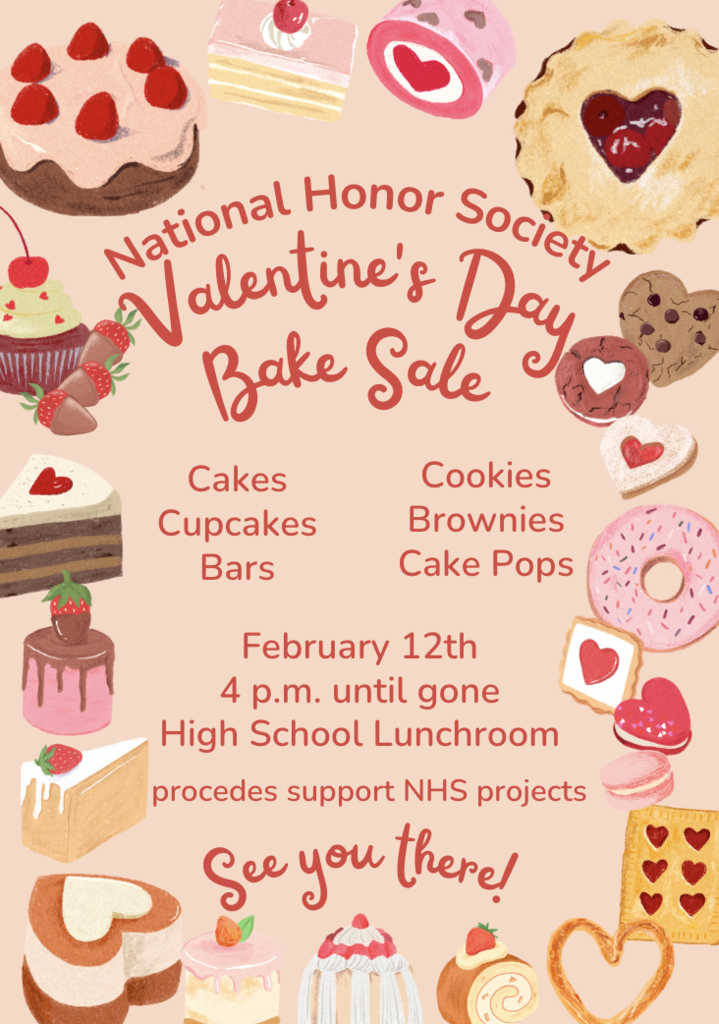 National Honor Society
Valentine's Day
Bake Sale

Cakes
Cupcakes
Bars

Cookies
Brownies
Cake Pops

February 12th
4 p.m. until gone
High School Lunchroom
procedes support NHS projects

See you there!